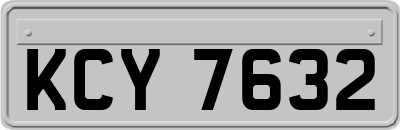 KCY 7632